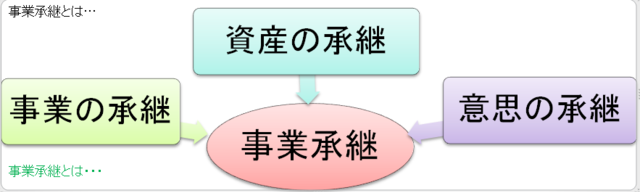 事業承継とは…

資産の承継

事業の承継

意思の承継

事業承継

事業承継とは・・・